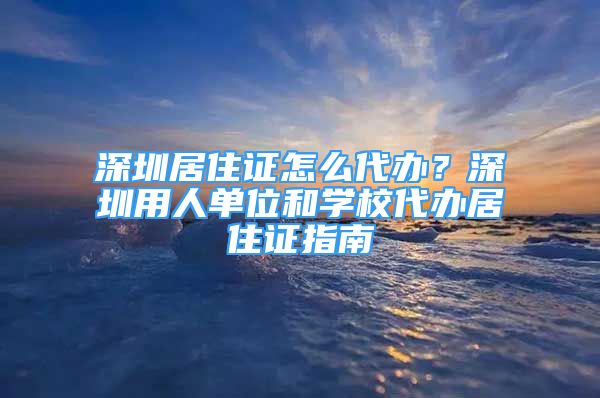 深圳居住证怎么代办？深圳用人单位和学校代办居住证指南